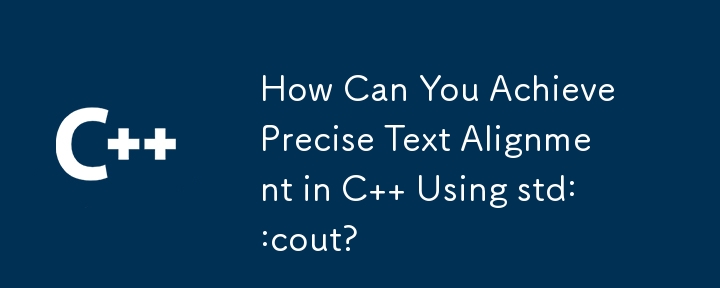 C++

How Can You Achieve Precise Text Alignment in C++ Using std::cout?